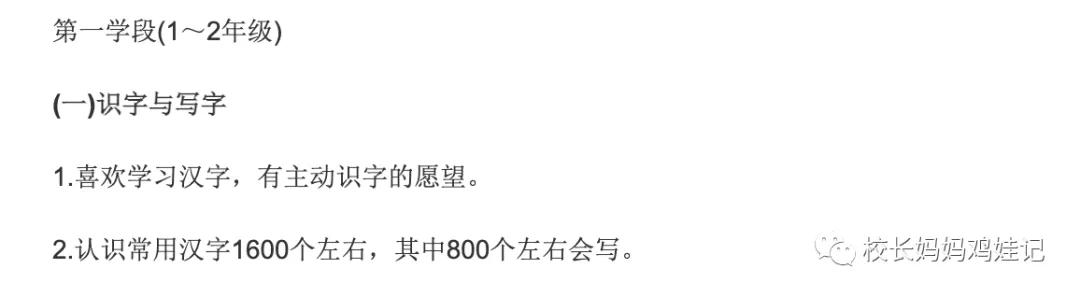 第一学段(1～2年级)

(一)识字与写字

1.喜欢学习汉字，有主动识字的愿望。

2.认识常用汉字1600个左右，其中800个左右会写。

校长妈妈鸡娃记